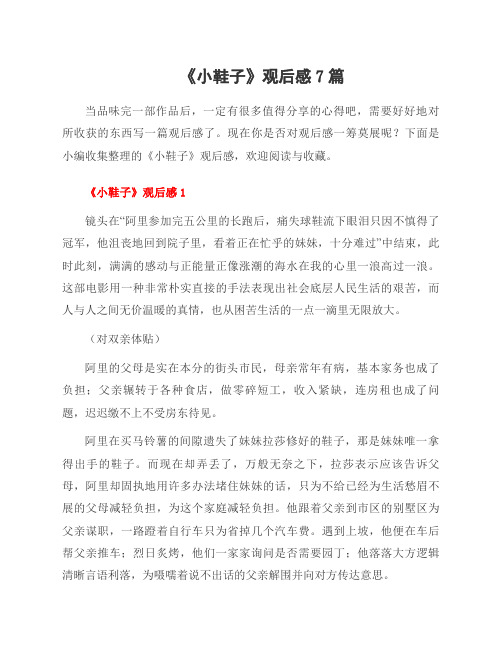 《小鞋子》观后感 7 篇

当品味完一部作品后，一定有很多值得分享的心得吧，需要好好地对所收获的东西写一篇观后感了。现在你是否对观后感一筹莫展呢？下面是小编收集整理的《小鞋子》观后感，欢迎阅读与收藏。

《小鞋子》观后感 1

镜头在“阿里参加完五公里的长跑后，痛失球鞋流下眼泪只因不慎得了冠军，他沮丧地回到院子里，看着正在忙乎的妹妹，十分难过”中结束，此时此刻，满满的感动与正能量正像涨潮的海水在我的心里一浪高过一浪。这部电影用一种非常朴实直接的手法表现出社会底层人民生活的艰苦，而人与人之间无价温暖的真情，也从困苦生活的一点一滴里无限放大。

（对双亲体贴）

阿里的父母是实在本分的街头市民，母亲常年有病，基本家务也成了负担；父亲辗转于各种食店，做零碎短工，收入紧缺，连房租也成了问题，迟迟缴不上不受房东待见。

阿里在买马铃薯的间隙遗失了妹妹拉莎修好的鞋子，那是妹妹唯一拿得出手的鞋子。而现在却弄丢了，万般无奈之下，拉莎表示应该告诉父母，阿里却固执地用许多办法堵住妹妹的话，只为不给已经为生活愁眉不展的父母减轻负担，为这个家庭减轻负担。他跟着父亲到市区的别墅区为父亲谋职，一路蹬着自行车只为省掉几个汽车费。遇到上坡，他便在车后帮父亲推车；烈日炙烤，他们一家家询问是否需要园丁；他落落大方逻辑清晰言语利落，为嗫嚅着说不出话的父亲解围并向对方传达意思。